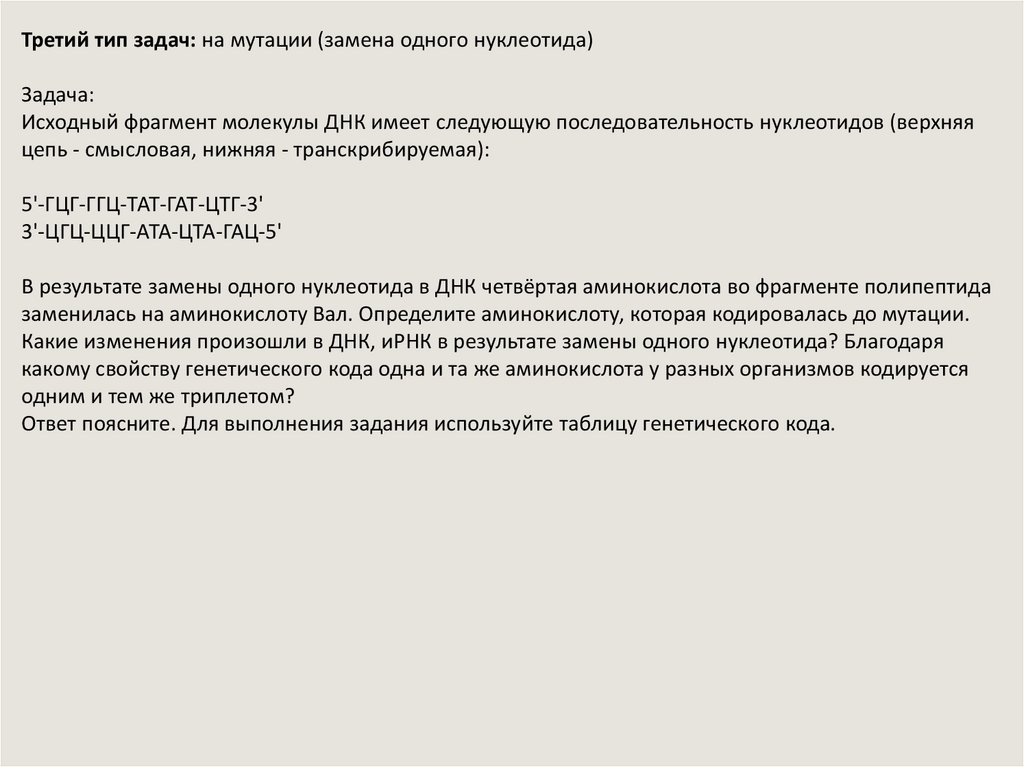 Третий тип задач: на мутации (замена одного нуклеотида)

Задача:
Исходный фрагмент молекулы ДНК имеет следующую последовательность нуклеотидов (верхняя цепь - смысловая, нижняя - транскрибируемая):

5'-ГЦГ-ГГЦ-ТАТ-ГАТ-ЦТГ-3'
3'-ЦГЦ-ЦЦГ-АТА-ЦТА-ГАЦ-5'

В результате замены одного нуклеотида в ДНК четвёртая аминокислота во фрагменте полипептида заменилась на аминокислоту Вал. Определите аминокислоту, которая кодировалась до мутации. Какие изменения произошли в ДНК, иРНК в результате замены одного нуклеотида? Благодаря какому свойству генетического кода одна и та же аминокислота у разных организмов кодируется одним и тем же триплетом?
Ответ поясните. Для выполнения задания используйте таблицу генетического кода.